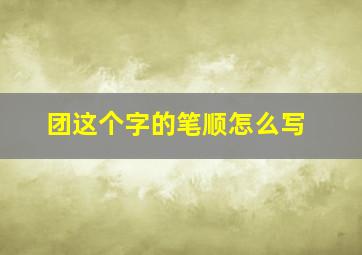 团这个字的笔顺怎么写